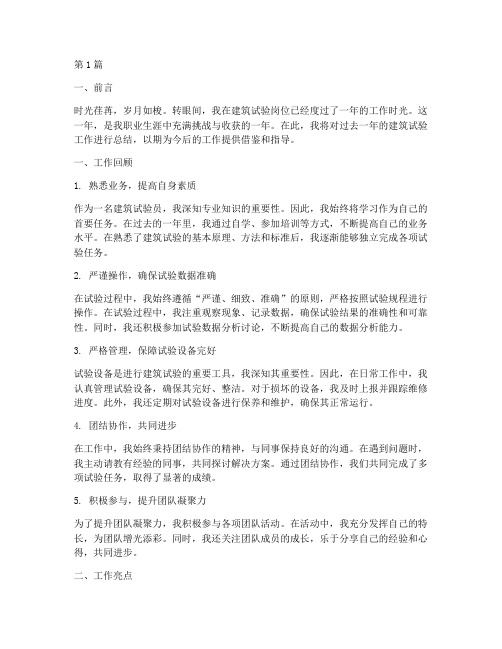 第1篇

一、前言

时光荏苒，岁月如梭。转眼间，我在建筑试验岗位已经度过了一年的工作时光。这一年，是我职业生涯中充满挑战与收获的一年。在此，我将对过去一年的建筑试验工作进行总结，以期为今后的工作提供借鉴和指导。

一、工作回顾

1. 熟悉业务，提高自身素质

作为一名建筑试验员，我深知专业知识的重要性。因此，我始终将学习作为自己的首要任务。在过去的一年里，我通过自学、参加培训等方式，不断提高自己的业务水平。在熟悉了建筑试验的基本原理、方法和标准后，我逐渐能够独立完成各项试验任务。

2. 严谨操作，确保试验数据准确

在试验过程中，我始终遵循“严谨、细致、准确”的原则，严格按照试验规程进行操作。在试验过程中，我注重观察现象、记录数据，确保试验结果的准确性和可靠性。同时，我还积极参加试验数据分析讨论，不断提高自己的数据分析能力。

3. 严格管理，保障试验设备完好

试验设备是进行建筑试验的重要工具，我深知其重要性。因此，在日常工作中，我认真管理试验设备，确保其完好、整洁。对于损坏的设备，我及时上报并跟踪维修进度。此外，我还定期对试验设备进行保养和维护，确保其正常运行。

4. 团结协作，共同进步

在工作中，我始终秉持团结协作的精神，与同事保持良好的沟通。在遇到问题时，我主动请教有经验的同事，共同探讨解决方案。通过团结协作，我们共同完成了多项试验任务，取得了显著的成绩。

5. 积极参与，提升团队凝聚力

为了提升团队凝聚力，我积极参与各项团队活动。在活动中，我充分发挥自己的特长，为团队增光添彩。同时，我还关注团队成员的成长，乐于分享自己的经验和心得，共同进步。

二、工作亮点